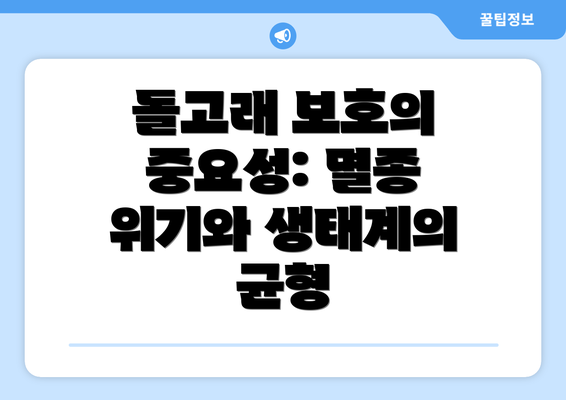 꿀팁정보

돌고래 보호의 중요성: 멸종 위기와 생태계의 균형